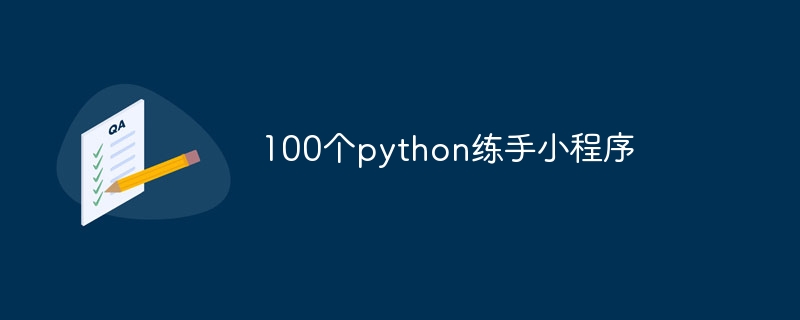 QA

100个python练手小程序